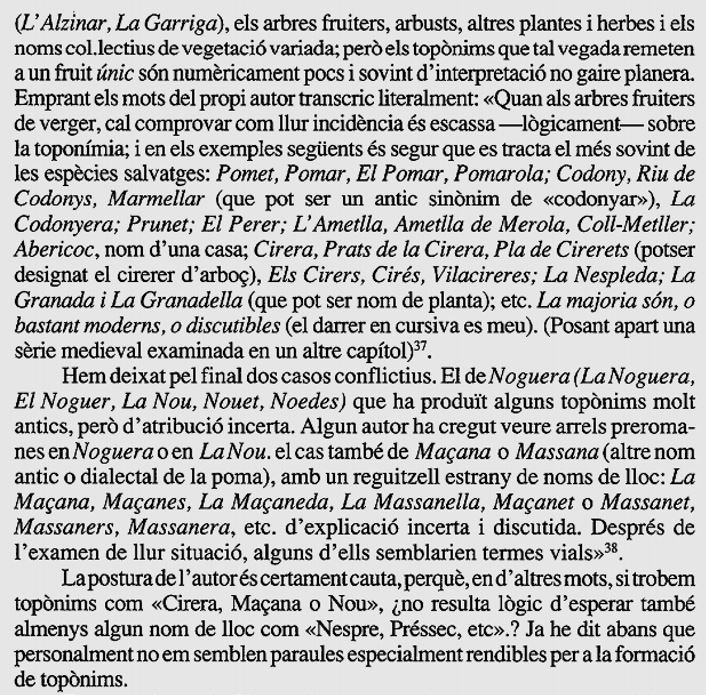 (L'Alzinar, La Garriga), els arbres fruiters, arbusts, altres plantes i herbes i els noms col.lectius de vegetació variada; però els topònims que tal vegada remeten a un fruit únic són numèricament pocs i sovint d'interpretació no gaire planera. Emprant els mots del propi autor transcric literalment: «Quan als arbres fruiters de verger, cal comprovar com llur incidència és escassa —lògicament— sobre la toponímia; i en els exemples següents és segur que es tracta el més sovint de les espècies salvatges: Pomet, Pomar, El Pomar, Pomarola; Codony, Riu de Codonys, Marmellar (que pot ser un antic sinònim de «codonyar»), La Codonyera; Prunet; El Perer; L'Ametlla, Ametlla de Merola, Coll-Metller; Abericoc, nom d'una casa; Cirera, Prats de la Cirera, Pla de Cirerets (potser designat el cirerer d'arboç), Els Cirers, Cirés, Vilacireres; La Nespleda; La Granada i La Granadella (que pot ser nom de planta); etc. La majoria són, o bastant moderns, o discutibles (el darrer en cursiva es meu). (Posant apart una sèrie medieval examinada en un altre capítol)$^{37}$.

Hem deixat pel final dos casos conflictius. El de Noguera (La Noguera, El Noguer, La Nou, Nouet, Noedes) que ha produït alguns topònims molt antics, però d'atribució incerta. Algun autor ha cregut veure arrels preromanes en Noguera o en La Nou. el cas també de Maçana o Massana (altre nom antic o dialectal de la poma), amb un reguitzell estrany de noms de lloc: La Maçana, Maçanes, La Maçaneda, La Massanella, Maçanet o Massanet, Massaners, Massanera, etc. d'explicació incerta i discutida. Després de l'examen de llur situació, alguns d'ells semblarien termes vials»$^{38}$.

La postura de l'autor és certament cauta, perquè, en d'altres mots, si trobem topònims com «Cirera, Maçana o Nou», ¿no resulta lògic d'esperar també almenys algun nom de lloc com «Nespre, Préssec, etc».? Ja he dit abans que personalment no em semblen paraules especialment rendibles per a la formació de topònims.